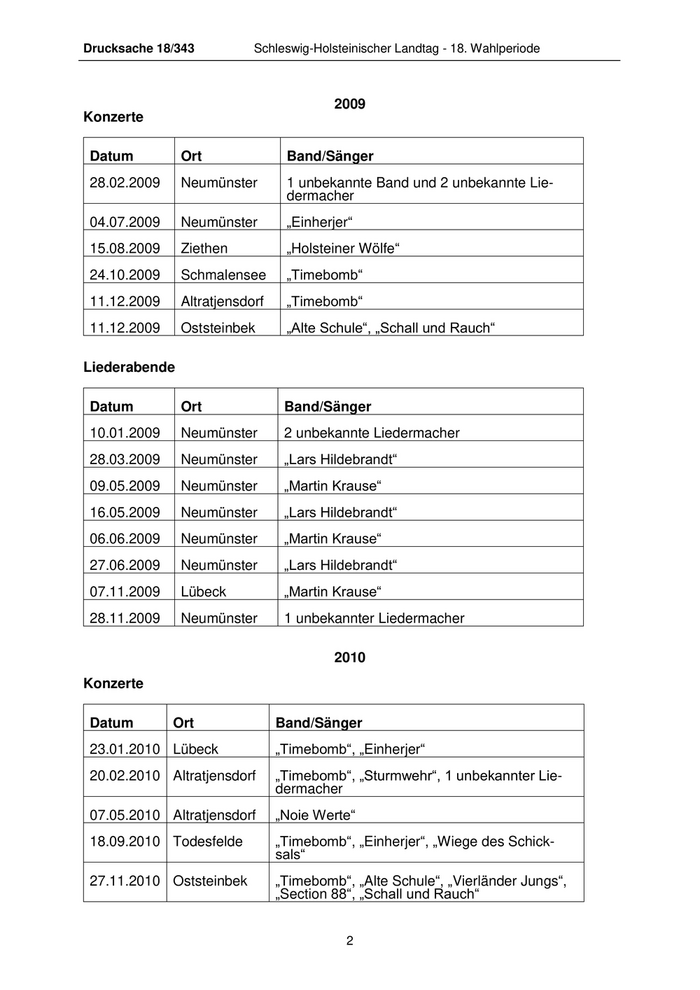 Drucksache 18/343 Schleswig-Holsteinischer Landtag - 18. Wahlperiode

2009

Konzerte

| Datum | Ort | Band/Sänger |
|---|---|---|
| 28.02.2009 | Neumünster | 1 unbekannte Band und 2 unbekannte Liedermacher |
| 04.07.2009 | Neumünster | „Einherjer“ |
| 15.08.2009 | Ziethen | „Holsteiner Wölfe“ |
| 24.10.2009 | Schmalensee | „Timebomb“ |
| 11.12.2009 | Altratjensdorf | „Timebomb“ |
| 11.12.2009 | Oststeinbek | „Alte Schule“, „Schall und Rauch“ |

Liederabende

| Datum | Ort | Band/Sänger |
|---|---|---|
| 10.01.2009 | Neumünster | 2 unbekannte Liedermacher |
| 28.03.2009 | Neumünster | „Lars Hildebrandt“ |
| 09.05.2009 | Neumünster | „Martin Krause“ |
| 16.05.2009 | Neumünster | „Lars Hildebrandt“ |
| 06.06.2009 | Neumünster | „Martin Krause“ |
| 27.06.2009 | Neumünster | „Lars Hildebrandt“ |
| 07.11.2009 | Lübeck | „Martin Krause“ |
| 28.11.2009 | Neumünster | 1 unbekannter Liedermacher |

2010

Konzerte

| Datum | Ort | Band/Sänger |
|---|---|---|
| 23.01.2010 | Lübeck | „Timebomb“, „Einherjer“ |
| 20.02.2010 | Altratjensdorf | „Timebomb“, „Sturmwehr“, 1 unbekannter Liedermacher |
| 07.05.2010 | Altratjensdorf | „Noie Werte“ |
| 18.09.2010 | Todesfelde | „Timebomb“, „Einherjer“, „Wiege des Schicksals“ |
| 27.11.2010 | Oststeinbek | „Timebomb“, „Alte Schule“, „Vierländer Jungs“, „Section 88“, „Schall und Rauch“ |

2